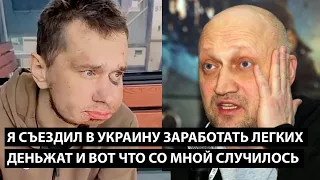 Я СЪЕЗДИЛ В УКРАИНУ ЗАРАБОТАТЬ ЛЕГКИХ ДЕНЬЖАТ И ВОТ ЧТО СО МНОЙ СЛУЧИЛОСЬ